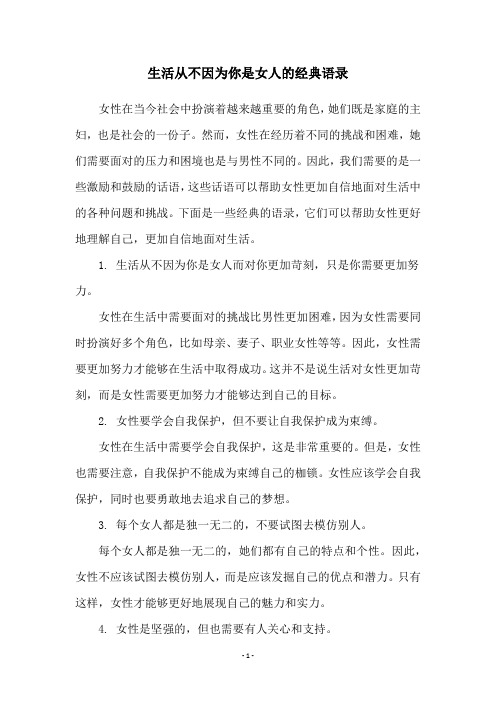 生活从不因为你是女人的经典语录

女性在当今社会中扮演着越来越重要的角色，她们既是家庭的主妇，也是社会的一份子。然而，女性在经历着不同的挑战和困难，她们需要面对的压力和困境也是与男性不同的。因此，我们需要的是一些激励和鼓励的话语，这些话语可以帮助女性更加自信地面对生活中的各种问题和挑战。下面是一些经典的语录，它们可以帮助女性更好地理解自己，更加自信地面对生活。

1. 生活从不因为你是女人而对你更加苛刻，只是你需要更加努力。

女性在生活中需要面对的挑战比男性更加困难，因为女性需要同时扮演好多个角色，比如母亲、妻子、职业女性等等。因此，女性需要更加努力才能够在生活中取得成功。这并不是说生活对女性更加苛刻，而是女性需要更加努力才能够达到自己的目标。

2. 女性要学会自我保护，但不要让自我保护成为束缚。

女性在生活中需要学会自我保护，这是非常重要的。但是，女性也需要注意，自我保护不能成为束缚自己的枷锁。女性应该学会自我保护，同时也要勇敢地去追求自己的梦想。

3. 每个女人都是独一无二的，不要试图去模仿别人。

每个女人都是独一无二的，她们都有自己的特点和个性。因此，女性不应该试图去模仿别人，而是应该发掘自己的优点和潜力。只有这样，女性才能够更好地展现自己的魅力和实力。

4. 女性是坚强的，但也需要有人关心和支持。

- 1 -